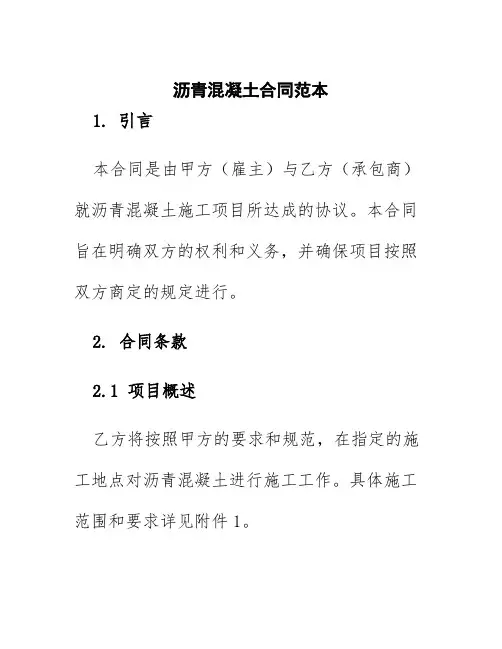 沥青混凝土合同范本

1. 引言

本合同是由甲方（雇主）与乙方（承包商）就沥青混凝土施工项目所达成的协议。本合同旨在明确双方的权利和义务，并确保项目按照双方商定的规定进行。

2. 合同条款

2.1 项目概述

乙方将按照甲方的要求和规范，在指定的施工地点对沥青混凝土进行施工工作。具体施工范围和要求详见附件1。